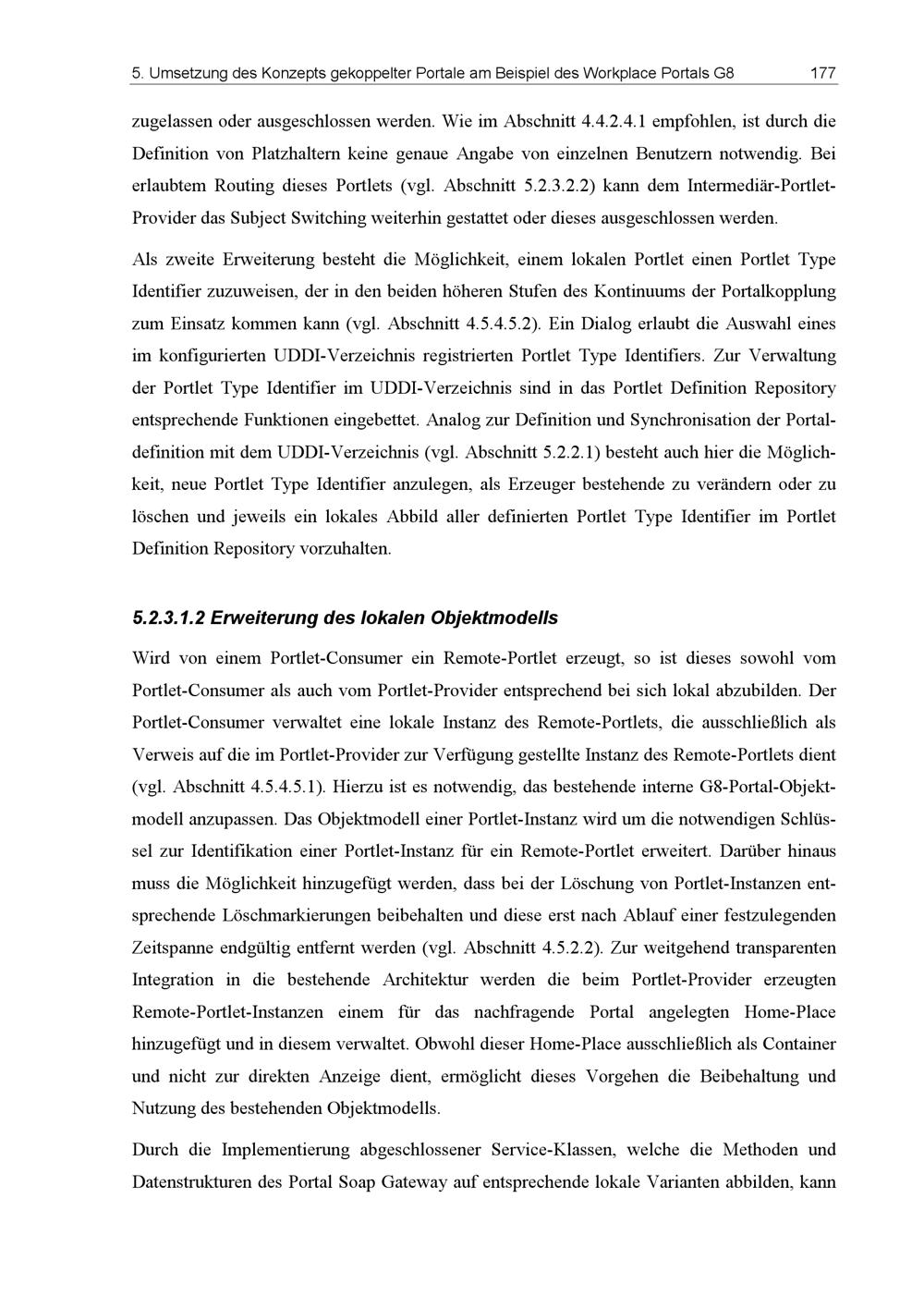 5. Umsetzung des Konzepts gekoppelter Portale am Beispiel des Workplace Portals G8 177

zugelassen oder ausgeschlossen werden. Wie im Abschnitt 4.4.2.4.1 empfohlen, ist durch die Definition von Platzhaltern keine genaue Angabe von einzelnen Benutzern notwendig. Bei erlaubtem Routing dieses Portlets (vgl. Abschnitt 5.2.3.2.2) kann dem Intermediär-Portlet-Provider das Subject Switching weiterhin gestattet oder dieses ausgeschlossen werden.

Als zweite Erweiterung besteht die Möglichkeit, einem lokalen Portlet einen Portlet Type Identifier zuzuweisen, der in den beiden höheren Stufen des Kontinuums der Portalkopplung zum Einsatz kommen kann (vgl. Abschnitt 4.5.4.5.2). Ein Dialog erlaubt die Auswahl eines im konfigurierten UDDI-Verzeichnis registrierten Portlet Type Identifiers. Zur Verwaltung der Portlet Type Identifier im UDDI-Verzeichnis sind in das Portlet Definition Repository entsprechende Funktionen eingebettet. Analog zur Definition und Synchronisation der Portaldefinition mit dem UDDI-Verzeichnis (vgl. Abschnitt 5.2.2.1) besteht auch hier die Möglichkeit, neue Portlet Type Identifier anzulegen, als Erzeuger bestehende zu verändern oder zu löschen und jeweils ein lokales Abbild aller definierten Portlet Type Identifier im Portlet Definition Repository vorzuhalten.

5.2.3.1.2 Erweiterung des lokalen Objektmodells

Wird von einem Portlet-Consumer ein Remote-Portlet erzeugt, so ist dieses sowohl vom Portlet-Consumer als auch vom Portlet-Provider entsprechend bei sich lokal abzubilden. Der Portlet-Consumer verwaltet eine lokale Instanz des Remote-Portlets, die ausschließlich als Verweis auf die im Portlet-Provider zur Verfügung gestellte Instanz des Remote-Portlets dient (vgl. Abschnitt 4.5.4.5.1). Hierzu ist es notwendig, das bestehende interne G8-Portal-Objektmodell anzupassen. Das Objektmodell einer Portlet-Instanz wird um die notwendigen Schlüssel zur Identifikation einer Portlet-Instanz für ein Remote-Portlet erweitert. Darüber hinaus muss die Möglichkeit hinzugefügt werden, dass bei der Löschung von Portlet-Instanzen entsprechende Löschmarkierungen beibehalten und diese erst nach Ablauf einer festzulegenden Zeitspanne endgültig entfernt werden (vgl. Abschnitt 4.5.2.2). Zur weitgehend transparenten Integration in die bestehende Architektur werden die beim Portlet-Provider erzeugten Remote-Portlet-Instanzen einem für das nachfragende Portal angelegten Home-Place hinzugefügt und in diesem verwaltet. Obwohl dieser Home-Place ausschließlich als Container und nicht zur direkten Anzeige dient, ermöglicht dieses Vorgehen die Beibehaltung und Nutzung des bestehenden Objektmodells.

Durch die Implementierung abgeschlossener Service-Klassen, welche die Methoden und Datenstrukturen des Portal Soap Gateway auf entsprechende lokale Varianten abbilden, kann